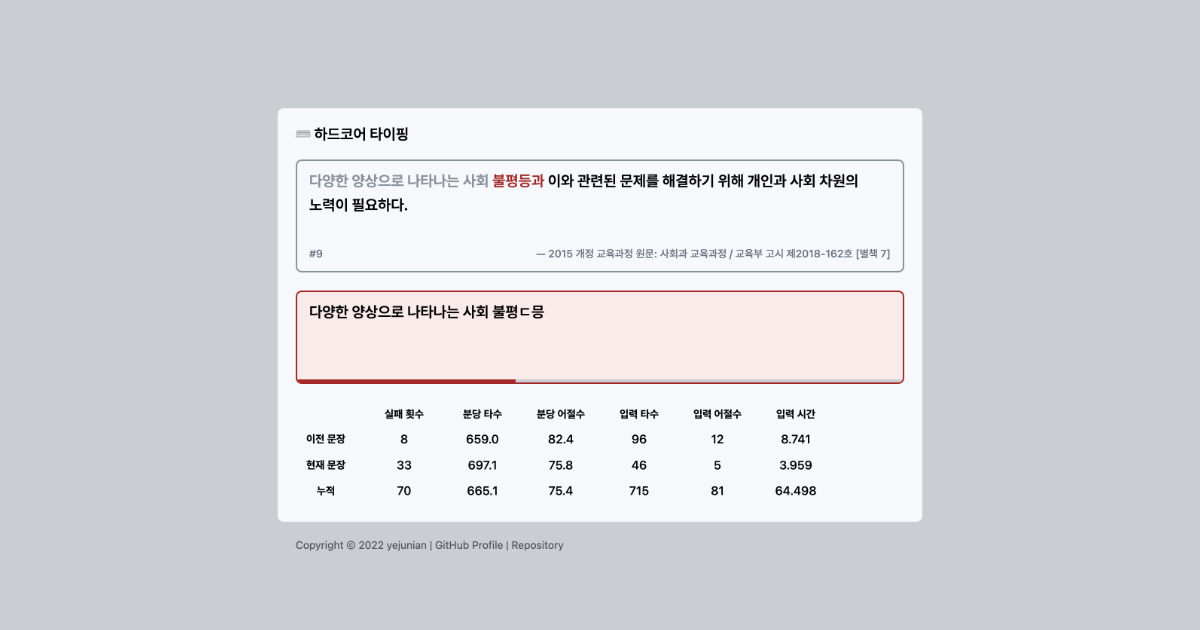 하드코어 타이핑

다양한 양상으로 나타나는 사회 불평등과 이와 관련된 문제를 해결하기 위해 개인과 사회 차원의 노력이 필요하다.

#9

— 2015 개정 교육과정 원문: 사회과 교육과정 / 교육부 고시 제2018-162호 [별책 7]

다양한 양상으로 나타나는 사회 불평ㄷ등

| | 실패 횟수 | 분당 타수 | 분당 어절수 | 입력 타수 | 입력 어절수 | 입력 시간 |
|---|---|---|---|---|---|---|
| 이전 문장 | 8 | 659.0 | 82.4 | 96 | 12 | 8.741 |
| 현재 문장 | 33 | 697.1 | 75.8 | 46 | 5 | 3.959 |
| 누적 | 70 | 665.1 | 75.4 | 715 | 81 | 64.498 |

Copyright © 2022 yejunian | GitHub Profile | Repository